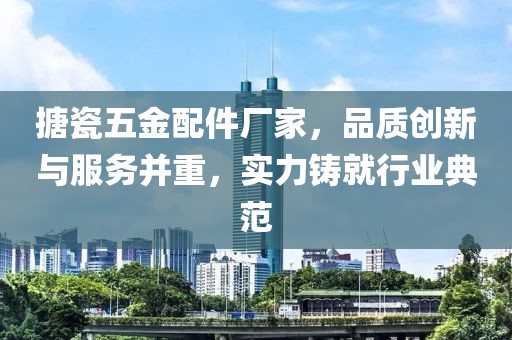 搪瓷五金配件厂家，品质创新与服务并重，实力铸就行业典范